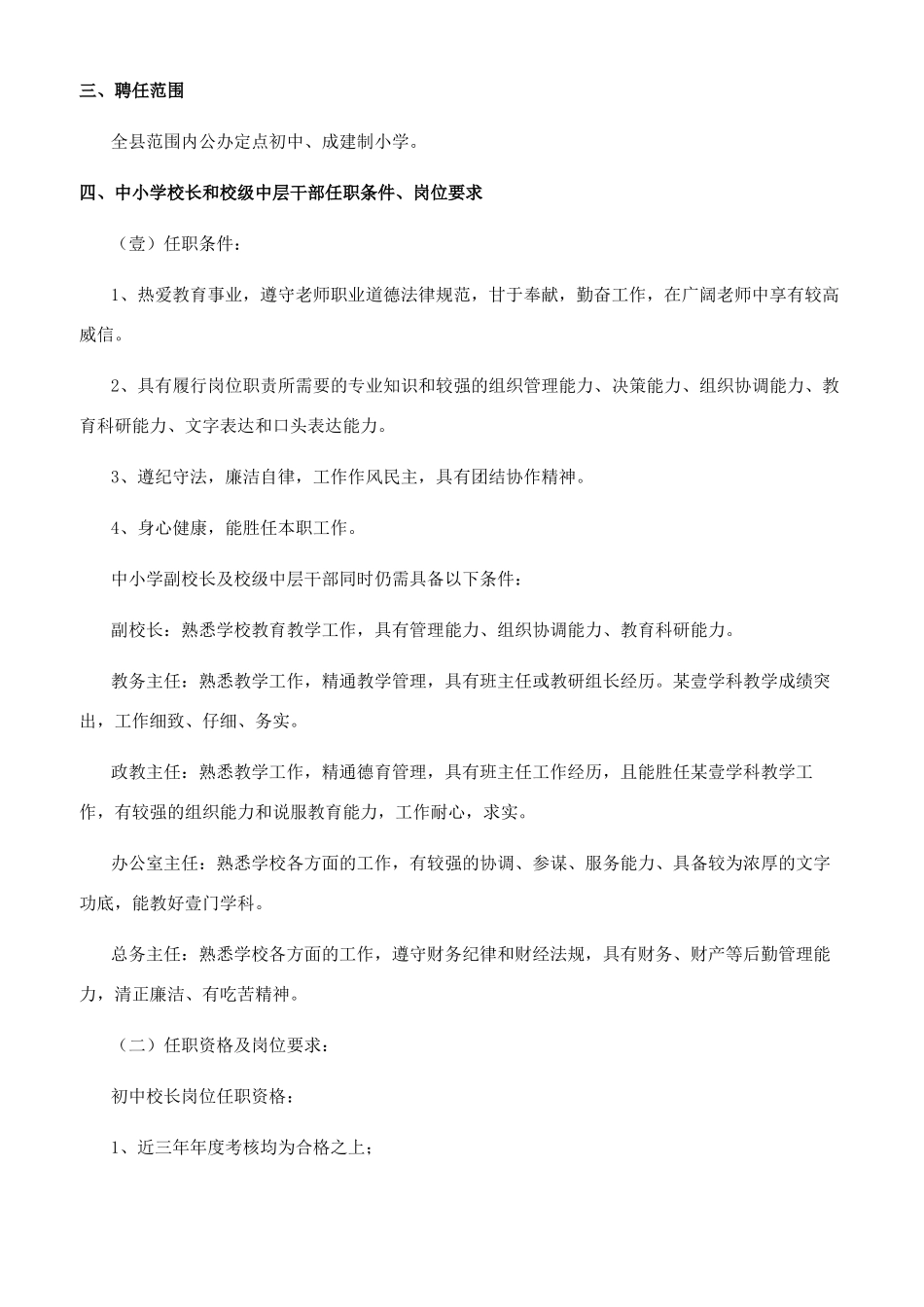 三、聘任范围

全县范围内公办定点初中、成建制小学。

四、中小学校长和校级中层干部任职条件、岗位要求

（壹）任职条件：

1、热爱教育事业，遵守老师职业道德法律规范，甘于奉献，勤奋工作，在广阔老师中享有较高威信。

2、具有履行岗位职责所需要的专业知识和较强的组织管理能力、决策能力、组织协调能力、教育科研能力、文字表达和口头表达能力。

3、遵纪守法，廉洁自律，工作作风民主，具有团结协作精神。

4、身心健康，能胜任本职工作。

中小学副校长及校级中层干部同时仍需具备以下条件：

副校长：熟悉学校教育教学工作，具有管理能力、组织协调能力、教育科研能力。

教务主任：熟悉教学工作，精通教学管理，具有班主任或教研组长经历。某壹学科教学成绩突出，工作细致、仔细、务实。

政教主任：熟悉教学工作，精通德育管理，具有班主任工作经历，且能胜任某壹学科教学工作，有较强的组织能力和说服教育能力，工作耐心，求实。

办公室主任：熟悉学校各方面的工作，有较强的协调、参谋、服务能力、具备较为浓厚的文字功底，能教好壹门学科。

总务主任：熟悉学校各方面的工作，遵守财务纪律和财经法规，具有财务、财产等后勤管理能力，清正廉洁、有吃苦精神。

（二）任职资格及岗位要求：

初中校长岗位任职资格：

1、近三年年度考核均为合格之上；